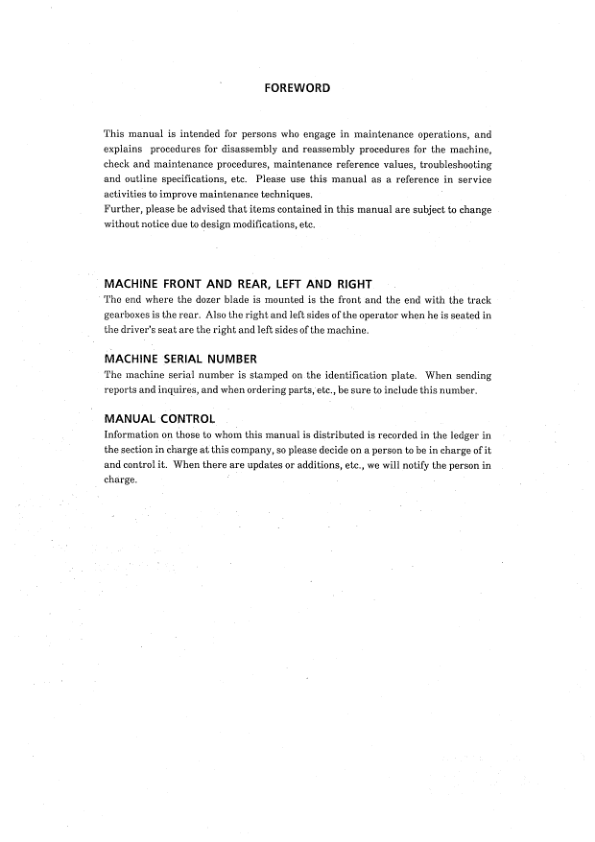 FOREWORD

This manual is intended for persons who engage in maintenance operations, and explains procedures for disassembly and reassembly procedures for the machine, check and maintenance procedures, maintenance reference values, troubleshooting and outline specifications, etc. Please use this manual as a reference in service activities to improve maintenance techniques.
Further, please be advised that items contained in this manual are subject to change without notice due to design modifications, etc.

MACHINE FRONT AND REAR, LEFT AND RIGHT
The end where the dozer blade is mounted is the front and the end with the track gearboxes is the rear. Also the right and left sides of the operator when he is seated in the driver's seat are the right and left sides of the machine.

MACHINE SERIAL NUMBER
The machine serial number is stamped on the identification plate. When sending reports and inquires, and when ordering parts, etc., be sure to include this number.

MANUAL CONTROL
Information on those to whom this manual is distributed is recorded in the ledger in the section in charge at this company, so please decide on a person to be in charge of it and control it. When there are updates or additions, etc., we will notify the person in charge.